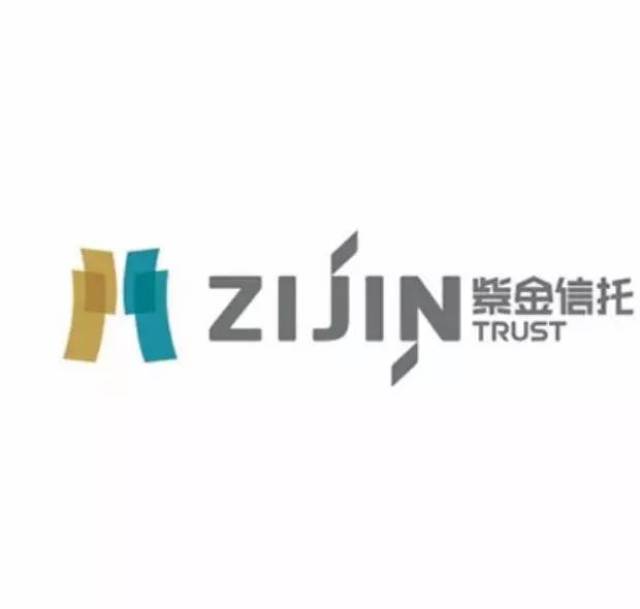 ZIJIN 紫金信托
TRUST